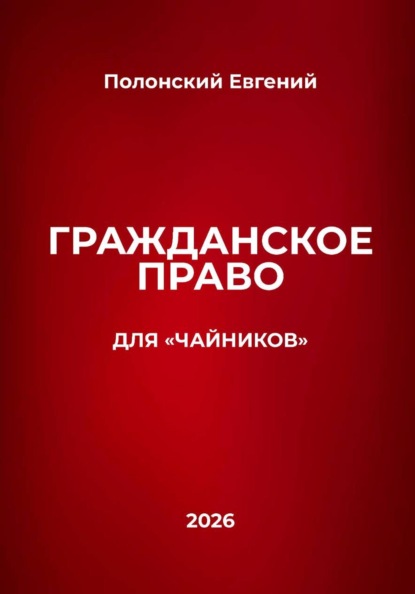 Полонский Евгений

ГРАЖДАНСКОЕ ПРАВО

ДЛЯ «ЧАЙНИКОВ»

2026